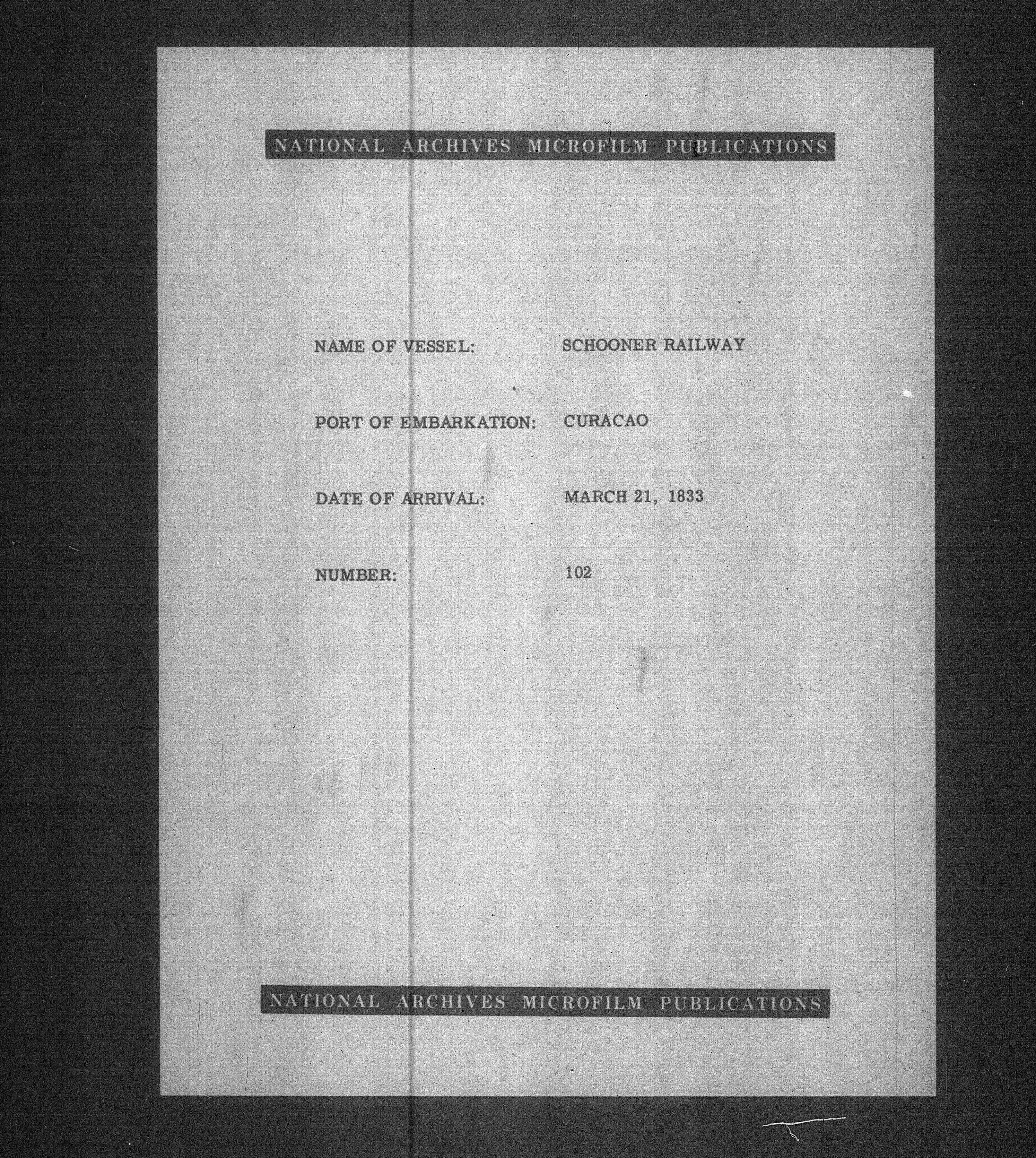 NATIONAL ARCHIVES MICROFILM PUBLICATIONS

NAME OF VESSEL: SCHOONER RAILWAY

PORT OF EMBARKATION: CURACAO

DATE OF ARRIVAL: MARCH 21, 1833

NUMBER: 102

NATIONAL ARCHIVES MICROFILM PUBLICATIONS